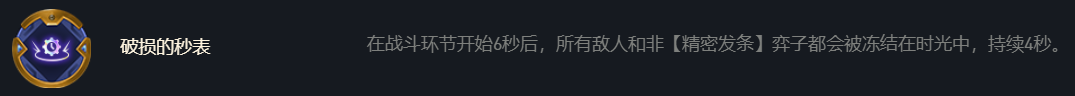 破损的秒表

在战斗环节开始6秒后，所有敌人和非【精密发条】弈子都会被冻结在时光中，持续4秒。